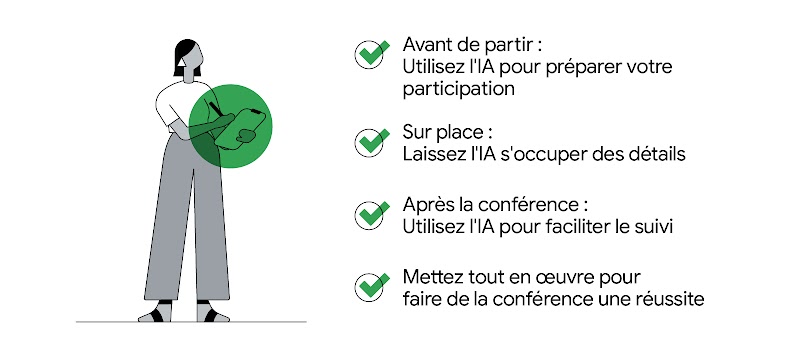 Avant de partir :
Utilisez l'IA pour préparer votre participation

Sur place :
Laissez l'IA s'occuper des détails

Après la conférence :
Utilisez l'IA pour faciliter le suivi

Mettez tout en œuvre pour faire de la conférence une réussite